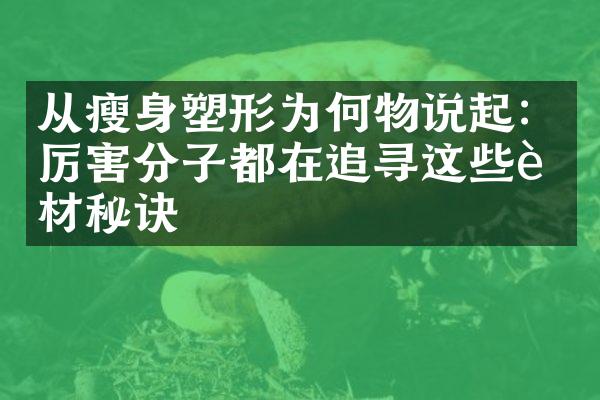 从瘦身塑形为何物说起：厉害分子都在追寻这些è材秘诀